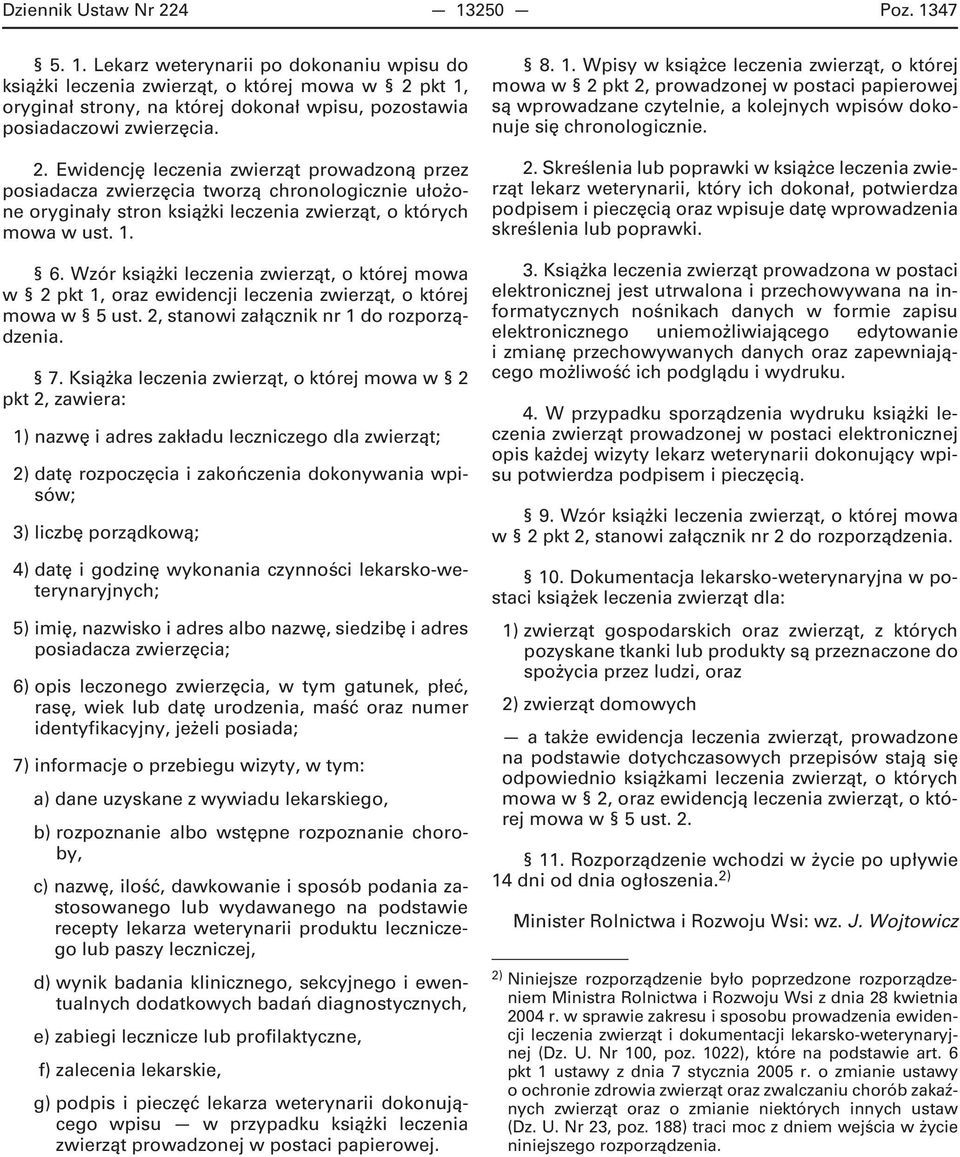 Dziennik Ustaw Nr 224 — 13250 — Poz. 1347

§ 5. 1. Lekarz weterynarii po dokonaniu wpisu do książki leczenia zwierząt, o której mowa w § 2 pkt 1, oryginał strony, na której dokonał wpisu, pozostawia posiadaczowi zwierzęcia.

2. Ewidencję leczenia zwierząt prowadzoną przez posiadacza zwierzęcia tworzą chronologicznie ułożone oryginały stron książki leczenia zwierząt, o których mowa w ust. 1.

§ 6. Wzór książki leczenia zwierząt, o której mowa w § 2 pkt 1, oraz ewidencji leczenia zwierząt, o której mowa w § 5 ust. 2, stanowi załącznik nr 1 do rozporządzenia.

§ 7. Książka leczenia zwierząt, o której mowa w § 2 pkt 2, zawiera:

1) nazwę i adres zakładu leczniczego dla zwierząt;

2) datę rozpoczęcia i zakończenia dokonywania wpisów;

3) liczbę porządkową;

4) datę i godzinę wykonania czynności lekarsko-weterynaryjnych;

5) imię, nazwisko i adres albo nazwę, siedzibę i adres posiadacza zwierzęcia;

6) opis leczonego zwierzęcia, w tym gatunek, płeć, rasę, wiek lub datę urodzenia, maść oraz numer identyfikacyjny, jeżeli posiada;

7) informacje o przebiegu wizyty, w tym:

a) dane uzyskane z wywiadu lekarskiego,

b) rozpoznanie albo wstępne rozpoznanie choroby,

c) nazwę, ilość, dawkowanie i sposób podania zastosowanego lub wydawanego na podstawie recepty lekarza weterynarii produktu leczniczego lub paszy leczniczej,

d) wynik badania klinicznego, sekcyjnego i ewentualnych dodatkowych badań diagnostycznych,

e) zabiegi lecznicze lub profilaktyczne,

f) zalecenia lekarskie,

g) podpis i pieczęć lekarza weterynarii dokonującego wpisu — w przypadku książki leczenia zwierząt prowadzonej w postaci papierowej.

§ 8. 1. Wpisy w książce leczenia zwierząt, o której mowa w § 2 pkt 2, prowadzonej w postaci papierowej są wprowadzane czytelnie, a kolejnych wpisów dokonuje się chronologicznie.

2. Skreślenia lub poprawki w książce leczenia zwierząt lekarz weterynarii, który ich dokonał, potwierdza podpisem i pieczęcią oraz wpisuje datę wprowadzenia skreślenia lub poprawki.

3. Książka leczenia zwierząt prowadzona w postaci elektronicznej jest utrwalona i przechowywana na informatycznych nośnikach danych w formie zapisu elektronicznego uniemożliwiającego edytowanie i zmianę przechowywanych danych oraz zapewniającego możliwość ich podglądu i wydruku.

4. W przypadku sporządzenia wydruku książki leczenia zwierząt prowadzonej w postaci elektronicznej opis każdej wizyty lekarz weterynarii dokonujący wpisu potwierdza podpisem i pieczęcią.

§ 9. Wzór książki leczenia zwierząt, o której mowa w § 2 pkt 2, stanowi załącznik nr 2 do rozporządzenia.

§ 10. Dokumentacja lekarsko-weterynaryjna w postaci książek leczenia zwierząt dla:

1) zwierząt gospodarskich oraz zwierząt, z których pozyskane tkanki lub produkty są przeznaczone do spożycia przez ludzi, oraz

2) zwierząt domowych

— a także ewidencja leczenia zwierząt, prowadzone na podstawie dotychczasowych przepisów stają się odpowiednio książkami leczenia zwierząt, o których mowa w § 2, oraz ewidencją leczenia zwierząt, o której mowa w § 5 ust. 2.

§ 11. Rozporządzenie wchodzi w życie po upływie 14 dni od dnia ogłoszenia.$^{2)}$

Minister Rolnictwa i Rozwoju Wsi: wz. J. Wojtowicz

$^{2)}$ Niniejsze rozporządzenie było poprzedzone rozporządzeniem Ministra Rolnictwa i Rozwoju Wsi z dnia 28 kwietnia 2004 r. w sprawie zakresu i sposobu prowadzenia ewidencji leczenia zwierząt i dokumentacji lekarsko-weterynaryjnej (Dz. U. Nr 100, poz. 1022), które na podstawie art. 6 pkt 1 ustawy z dnia 7 stycznia 2005 r. o zmianie ustawy o ochronie zdrowia zwierząt oraz zwalczaniu chorób zakaźnych zwierząt oraz o zmianie niektórych innych ustaw (Dz. U. Nr 23, poz. 188) traci moc z dniem wejścia w życie niniejszego rozporządzenia.